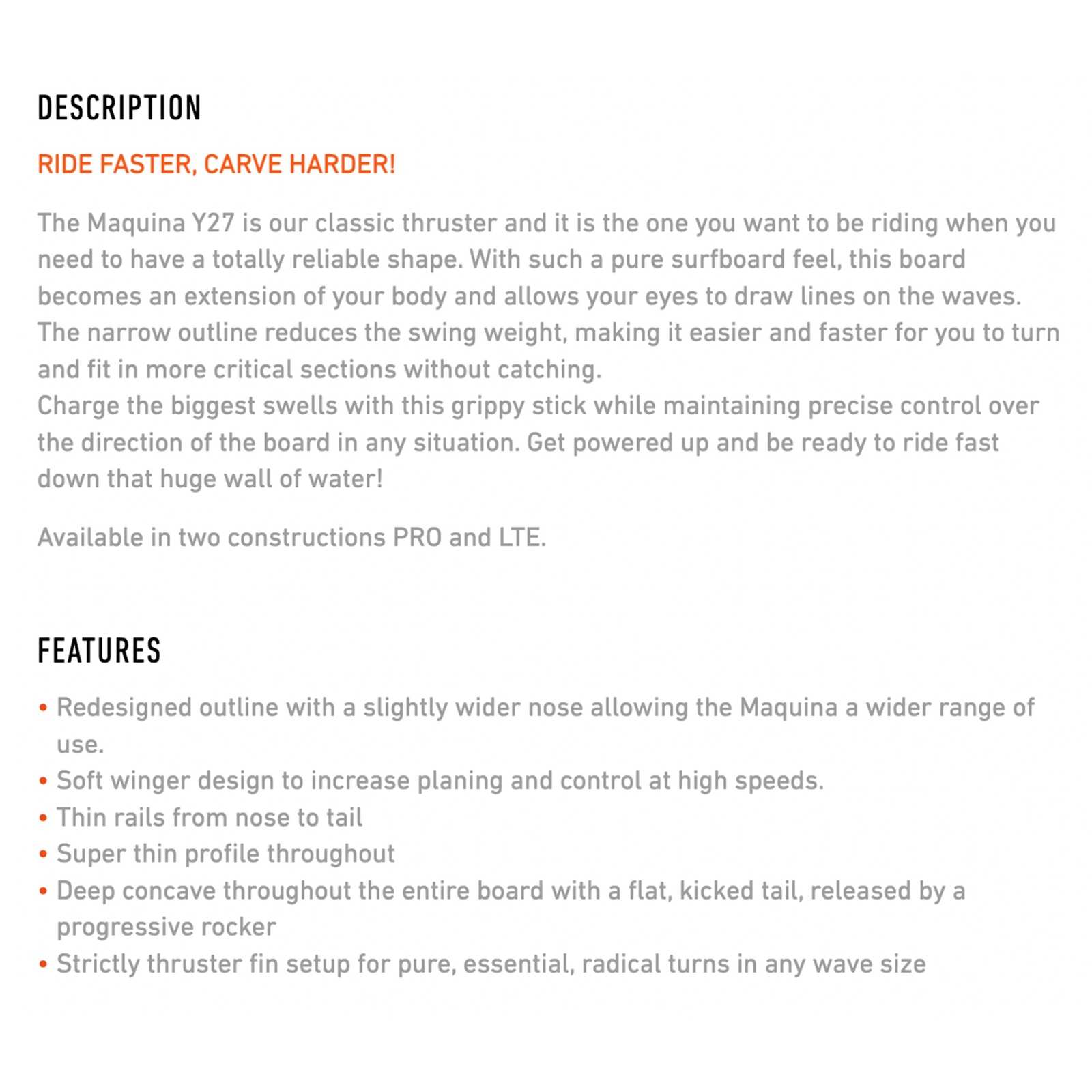 DESCRIPTION

RIDE FASTER, CARVE HARDER!

The Maquina Y27 is our classic thruster and it is the one you want to be riding when you need to have a totally reliable shape. With such a pure surfboard feel, this board becomes an extension of your body and allows your eyes to draw lines on the waves. The narrow outline reduces the swing weight, making it easier and faster for you to turn and fit in more critical sections without catching.
Charge the biggest swells with this grippy stick while maintaining precise control over the direction of the board in any situation. Get powered up and be ready to ride fast down that huge wall of water!

Available in two constructions PRO and LTE.

FEATURES

• Redesigned outline with a slightly wider nose allowing the Maquina a wider range of use.
• Soft winger design to increase planing and control at high speeds.
• Thin rails from nose to tail
• Super thin profile throughout
• Deep concave throughout the entire board with a flat, kicked tail, released by a progressive rocker
• Strictly thruster fin setup for pure, essential, radical turns in any wave size